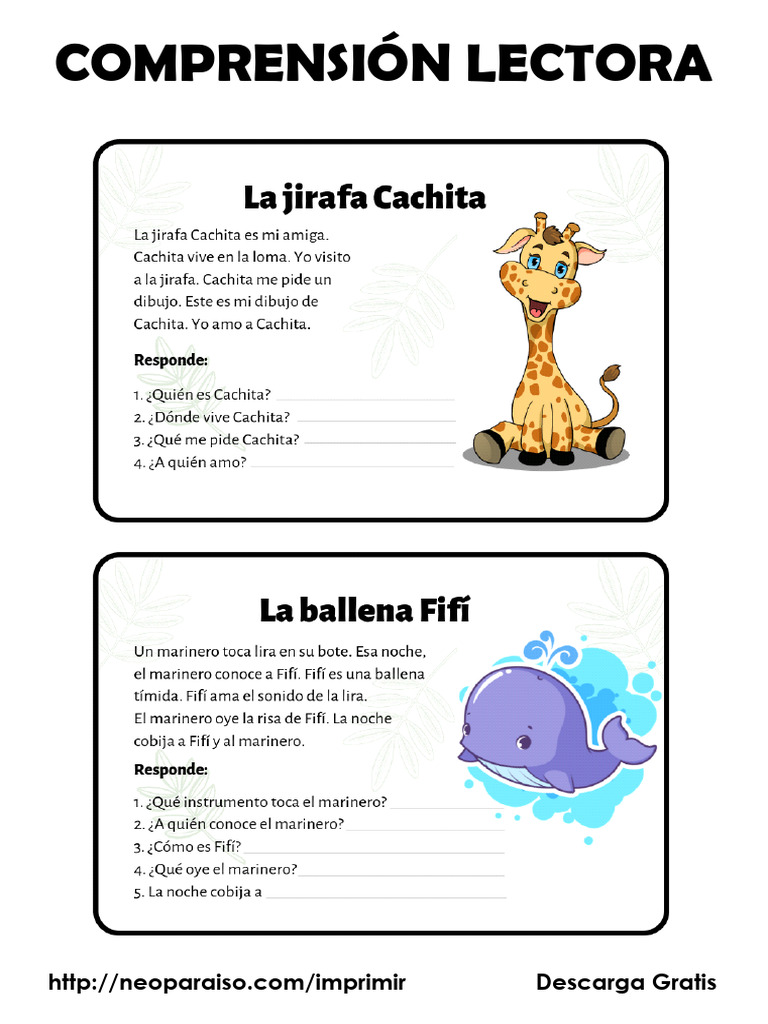 COMPRENSIÓN LECTORA

La jirafa Cachita

La jirafa Cachita es mi amiga. Cachita vive en la loma. Yo visito a la jirafa. Cachita me pide un dibujo. Este es mi dibujo de Cachita. Yo amo a Cachita.

Responde:

1. ¿Quién es Cachita?
2. ¿Dónde vive Cachita?
3. ¿Qué me pide Cachita?
4. ¿A quién amo?

La ballena Fifí

Un marinero toca lira en su bote. Esa noche, el marinero conoce a Fifí. Fifí es una ballena tímida. Fifí ama el sonido de la lira. El marinero oye la risa de Fifí. La noche cobija a Fifí y al marinero.

Responde:

1. ¿Qué instrumento toca el marinero?
2. ¿A quién conoce el marinero?
3. ¿Cómo es Fifí?
4. ¿Qué oye el marinero?
5. La noche cobija a

http://neoparaiso.com/imprimir

Descarga Gratis